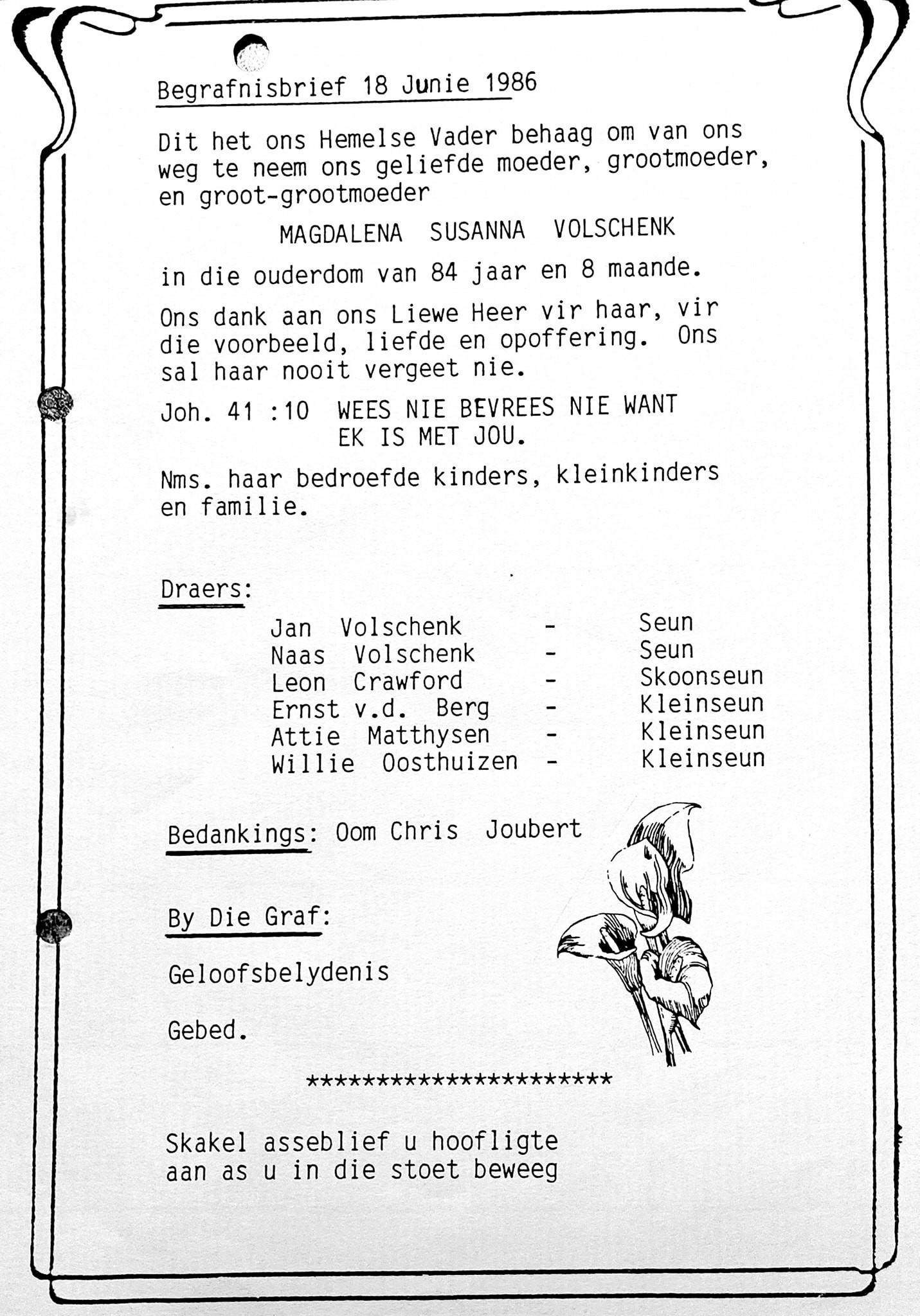 Begrafnisbrief 18 Junie 1986

Dit het ons Hemelse Vader behaag om van ons weg te neem ons geliefde moeder, grootmoeder, en groot-grootmoeder

MAGDALENA SUSANNA VOLSCHENK

in die ouderdom van 84 jaar en 8 maande.

Ons dank aan ons Liewe Heer vir haar, vir die voorbeeld, liefde en opoffering. Ons sal haar nooit vergeet nie.

Joh. 41 :10 WEES NIE BEVREES NIE WANT EK IS MET JOU.

Nms. haar bedroefde kinders, kleinkinders en familie.

Draers:

Jan Volschenk - Seun
Naas Volschenk - Seun
Leon Crawford - Skoonseun
Ernst v.d. Berg - Kleinseun
Attie Matthysen - Kleinseun
Willie Oosthuizen - Kleinseun

Bedankings: Oom Chris Joubert

By Die Graf:

Geloofsbelydenis

Gebed.

**********************

Skakel asseblief u hoofligte aan as u in die stoet beweeg